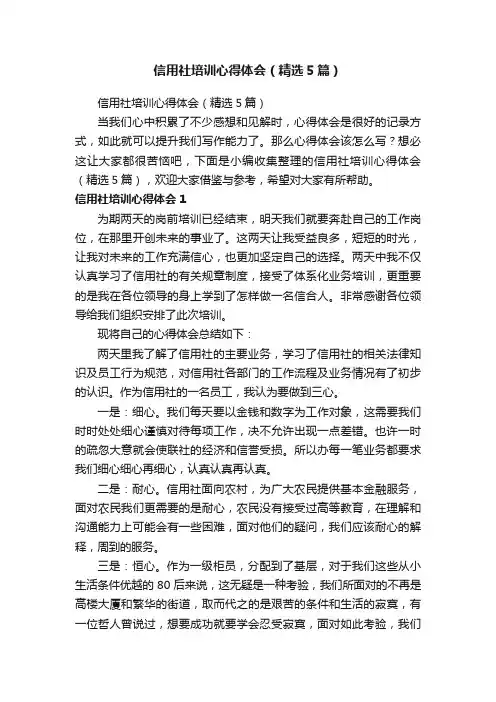 信用社培训心得体会（精选5篇）

信用社培训心得体会（精选5篇）

当我们心中积累了不少感想和见解时，心得体会是很好的记录方式，如此就可以提升我们写作能力了。那么心得体会该怎么写？想必这让大家都很苦恼吧，下面是小编收集整理的信用社培训心得体会（精选5篇），欢迎大家借鉴与参考，希望对大家有所帮助。

信用社培训心得体会1

为期两天的岗前培训已经结束，明天我们就要奔赴自己的工作岗位，在那里开创未来的事业了。这两天让我受益良多，短短的时光，让我对未来的工作充满信心，也更加坚定自己的选择。两天中我不仅认真学习了信用社的有关规章制度，接受了体系化业务培训，更重要的是我在各位领导的身上学到了怎样做一名信合人。非常感谢各位领导给我们组织安排了此次培训。

现将自己的心得体会总结如下：

两天里我了解了信用社的主要业务，学习了信用社的相关法律知识及员工行为规范，对信用社各部门的工作流程及业务情况有了初步的认识。作为信用社的一名员工，我认为要做到三心。

一是：细心。我们每天要以金钱和数字为工作对象，这需要我们时时处处细心谨慎对待每项工作，决不允许出现一点差错。也许一时的疏忽大意就会使联社的经济和信誉受损。所以办每一笔业务都要求我们细心细心再细心，认真认真再认真。

二是：耐心。信用社面向农村，为广大农民提供基本金融服务，面对农民我们更需要的是耐心，农民没有接受过高等教育，在理解和沟通能力上可能会有一些困难，面对他们的疑问，我们应该耐心的解释，周到的服务。

三是：恒心。作为一级柜员，分配到了基层，对于我们这些从小生活条件优越的80后来说，这无疑是一种考验，我们所面对的不再是高楼大厦和繁华的街道，取而代之的是艰苦的条件和生活的寂寞，有一位哲人曾说过，想要成功就要学会忍受寂寞，面对如此考验，我们